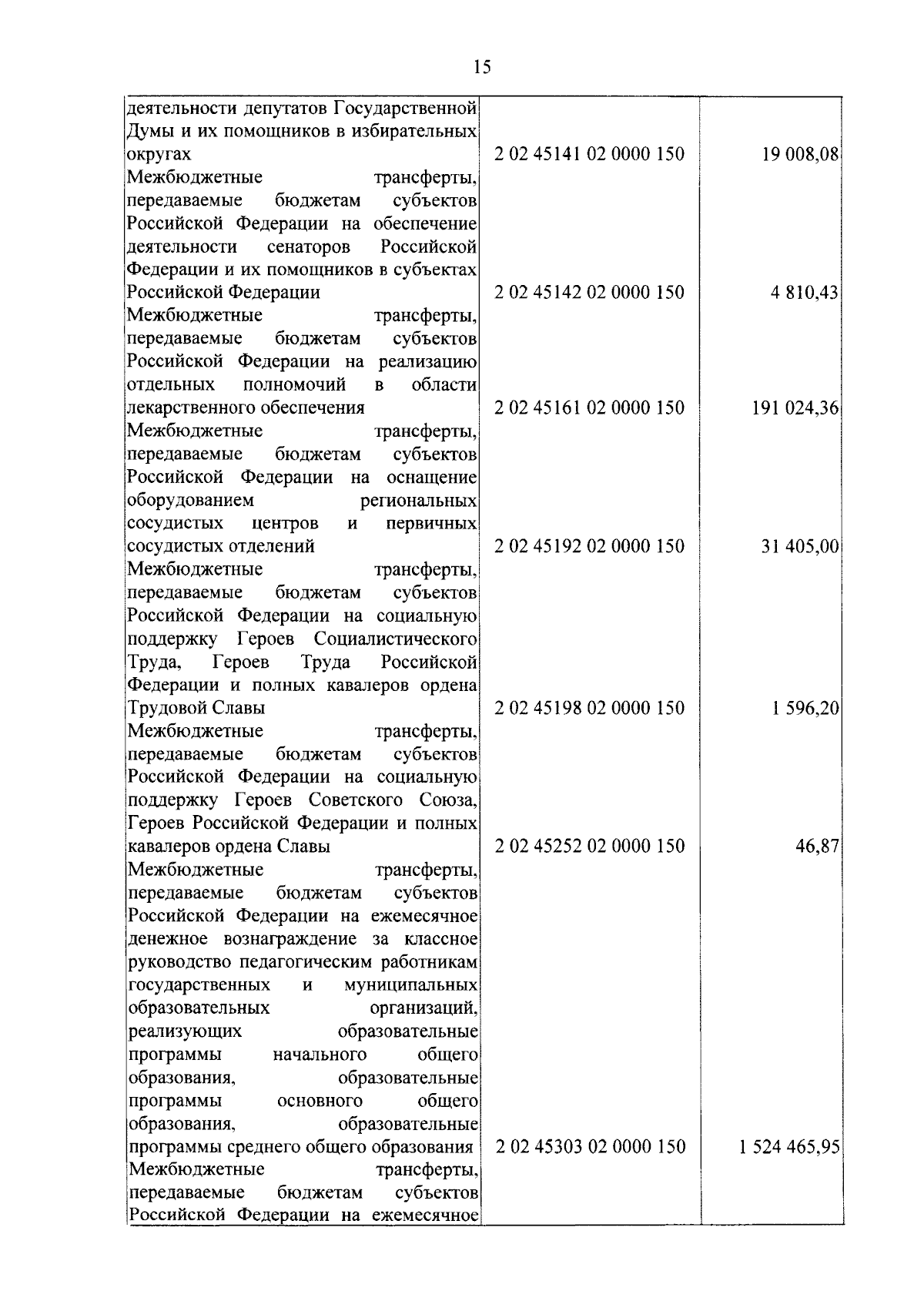 15

| | | |
|---|---|---|
| деятельности депутатов Государственной Думы и их помощников в избирательных округах | 2 02 45141 02 0000 150 | 19 008,08 |
| Межбюджетные трансферты, передаваемые бюджетам субъектов Российской Федерации на обеспечение деятельности сенаторов Российской Федерации и их помощников в субъектах Российской Федерации | 2 02 45142 02 0000 150 | 4 810,43 |
| Межбюджетные трансферты, передаваемые бюджетам субъектов Российской Федерации на реализацию отдельных полномочий в области лекарственного обеспечения | 2 02 45161 02 0000 150 | 191 024,36 |
| Межбюджетные трансферты, передаваемые бюджетам субъектов Российской Федерации на оснащение оборудованием региональных сосудистых центров и первичных сосудистых отделений | 2 02 45192 02 0000 150 | 31 405,00 |
| Межбюджетные трансферты, передаваемые бюджетам субъектов Российской Федерации на социальную поддержку Героев Социалистического Труда, Героев Труда Российской Федерации и полных кавалеров ордена Трудовой Славы | 2 02 45198 02 0000 150 | 1 596,20 |
| Межбюджетные трансферты, передаваемые бюджетам субъектов Российской Федерации на социальную поддержку Героев Советского Союза, Героев Российской Федерации и полных кавалеров ордена Славы | 2 02 45252 02 0000 150 | 46,87 |
| Межбюджетные трансферты, передаваемые бюджетам субъектов Российской Федерации на ежемесячное денежное вознаграждение за классное руководство педагогическим работникам государственных и муниципальных образовательных организаций, реализующих образовательные программы начального общего образования, образовательные программы основного общего образования, образовательные программы среднего общего образования | 2 02 45303 02 0000 150 | 1 524 465,95 |
| Межбюджетные трансферты, передаваемые бюджетам субъектов Российской Федерации на ежемесячное | | |